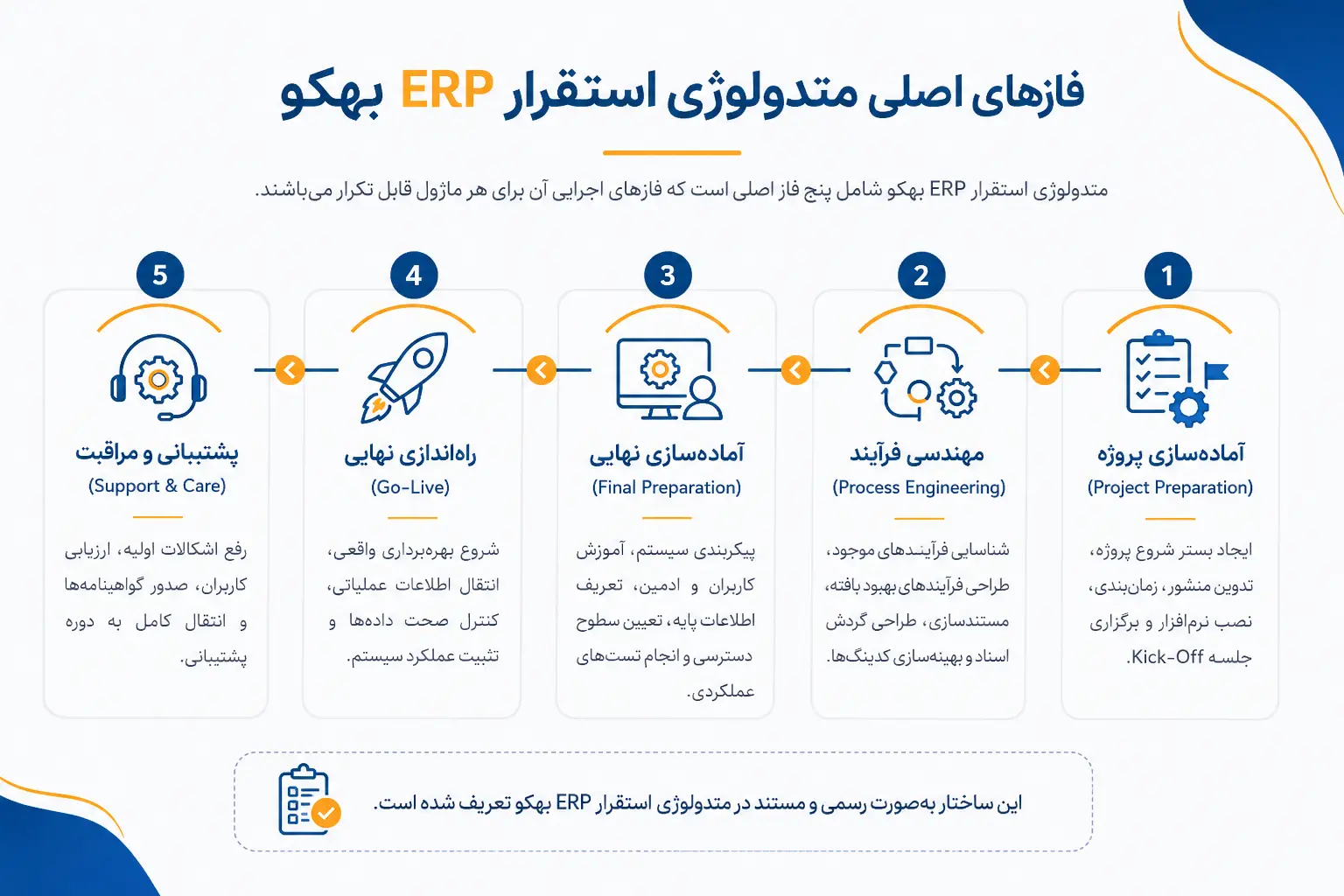 فازهای اصلی متدولوژی استقرار ERP بهکو

متدولوژی استقرار ERP بهکو شامل پنج فاز اصلی است که فازهای اجرایی آن برای هر ماژول قابل تکرار می‌باشند.

1
آماده‌سازی پروژه
(Project Preparation)
ایجاد بستر شروع پروژه، تدوین منشور، زمان‌بندی، نصب نرم‌افزار و برگزاری جلسه Kick-Off.

2
مهندسی فرآیند
(Process Engineering)
شناسایی فرآیندهای موجود، طراحی فرآیندهای بهبود یافته، مستندسازی، طراحی گردش اسناد و بهینه‌سازی کدینگ‌ها.

3
آماده‌سازی نهایی
(Final Preparation)
پیکربندی سیستم، آموزش کاربران و ادمین، تعریف اطلاعات پایه، تعیین سطوح دسترسی و انجام تست‌های عملکردی.

4
راه‌اندازی نهایی
(Go-Live)
شروع بهره‌برداری واقعی، انتقال اطلاعات عملیاتی، کنترل صحت داده‌ها و تثبیت عملکرد سیستم.

5
پشتیبانی و مراقبت
(Support & Care)
رفع اشکالات اولیه، ارزیابی کاربران، صدور گواهینامه‌ها و انتقال کامل به دوره پشتیبانی.

این ساختار به‌صورت رسمی و مستند در متدولوژی استقرار ERP بهکو تعریف شده است.